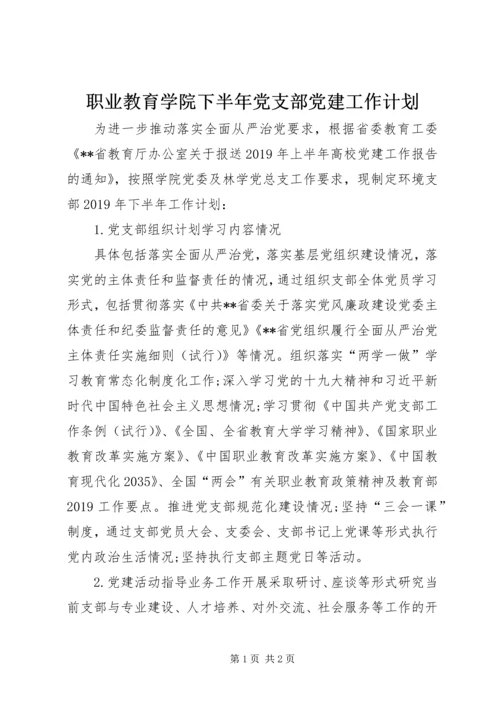 职业教育学院下半年党支部党建工作计划

为进一步推动落实全面从严治党要求，根据省委教育工委《**省教育厅办公室关于报送2019年上半年高校党建工作报告的通知》，按照学院党委及林学党总支工作要求，现制定环境支部2019年下半年工作计划：

1.党支部组织计划学习内容情况

具体包括落实全面从严治党，落实基层党组织建设情况，落实党的主体责任和监督责任的情况，通过组织支部全体党员学习形式，包括贯彻落实《中共**省委关于落实党风廉政建设党委主体责任和纪委监督责任的意见》《**省党组织履行全面从严治党主体责任实施细则（试行）》等情况。组织落实“两学一做”学习教育常态化制度化工作;深入学习党的十九大精神和习近平新时代中国特色社会主义思想情况;学习贯彻《中国共产党支部工作条例（试行）》、《全国、全省教育大学学习精神》、《国家职业教育改革实施方案》、《中国职业教育改革实施方案》、《中国教育现代化2035》、全国“两会”有关职业教育政策精神及教育部2019工作要点。推进党支部规范化建设情况;坚持“三会一课”制度，通过支部党员大会、支委会、支部书记上党课等形式执行党内政治生活情况;坚持执行支部主题党日等活动。

2.党建活动指导业务工作开展采取研讨、座谈等形式研究当前支部与专业建设、人才培养、对外交流、社会服务等工作的开

第1页 共2页